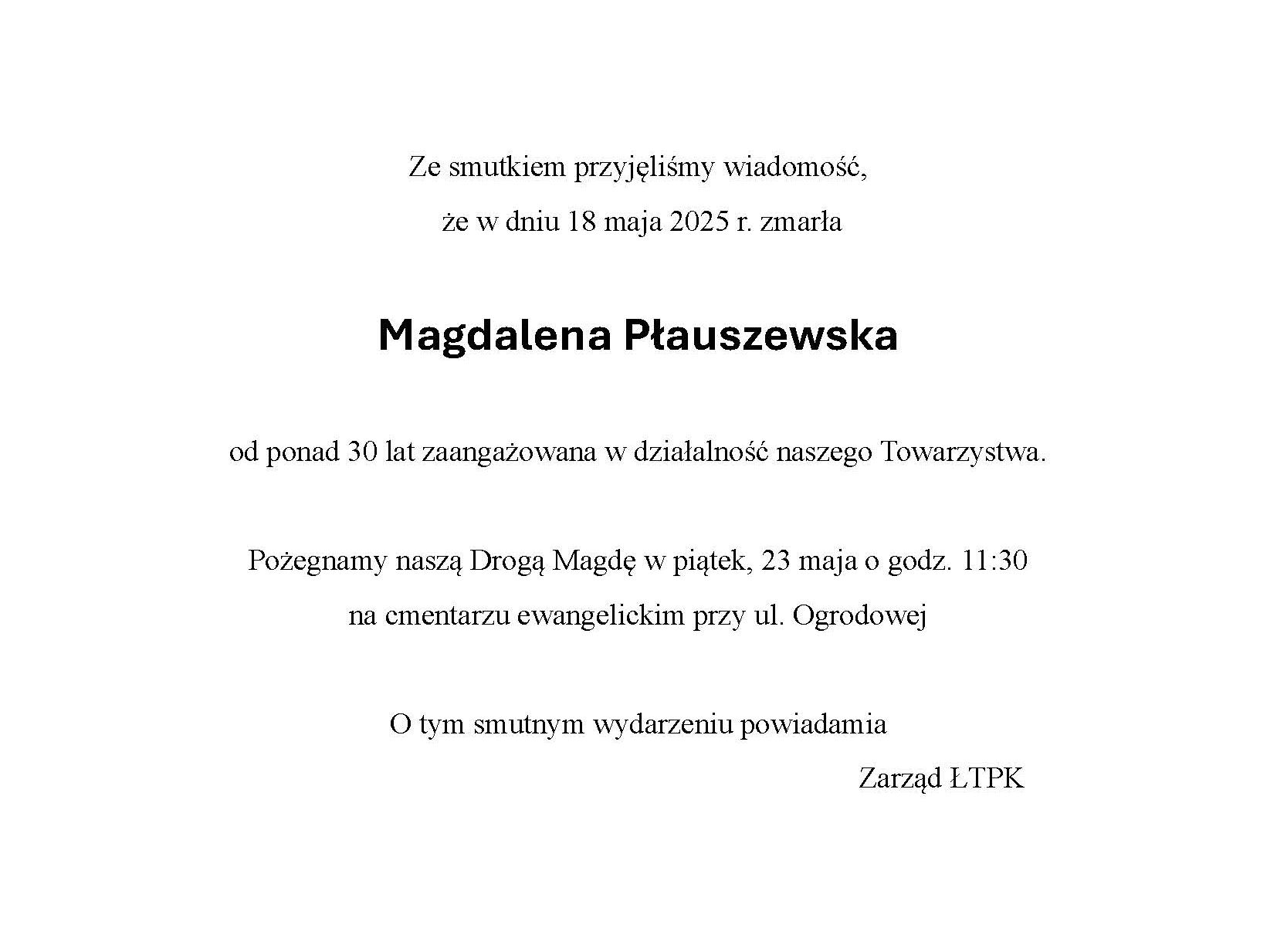 Ze smutkiem przyjęliśmy wiadomość,

że w dniu 18 maja 2025 r. zmarła

Magdalena Płauszewska

od ponad 30 lat zaangażowana w działalność naszego Towarzystwa.

Pożegnamy naszą Drogą Magdę w piątek, 23 maja o godz. 11:30

na cmentarzu ewangelickim przy ul. Ogrodowej

O tym smutnym wydarzeniu powiadamia

Zarząd ŁTPK